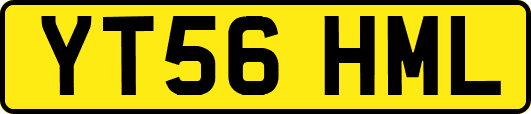 YT56 HML